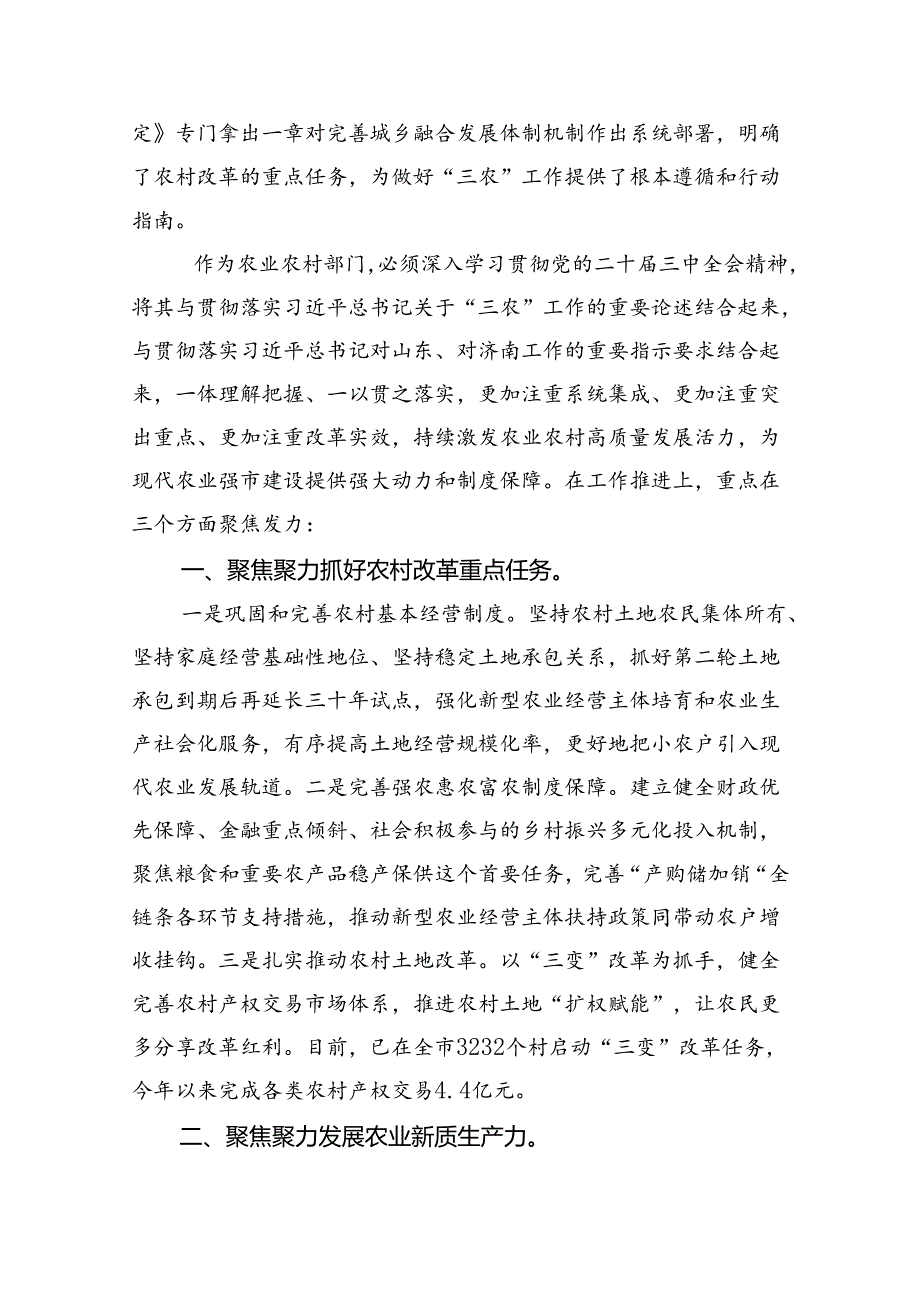 定》专门拿出一章对完善城乡融合发展体制机制作出系统部署，明确了农村改革的重点任务，为做好“三农”工作提供了根本遵循和行动指南。

作为农业农村部门，必须深入学习贯彻党的二十届三中全会精神，将其与贯彻落实习近平总书记关于“三农”工作的重要论述结合起来，与贯彻落实习近平总书记对山东、对济南工作的重要指示要求结合起来，一体理解把握、一以贯之落实，更加注重系统集成、更加注重突出重点、更加注重改革实效，持续激发农业农村高质量发展活力，为现代农业强市建设提供强大动力和制度保障。在工作推进上，重点在三个方面聚焦发力：

一、聚焦聚力抓好农村改革重点任务。

一是巩固和完善农村基本经营制度。坚持农村土地农民集体所有、坚持家庭经营基础性地位、坚持稳定土地承包关系，抓好第二轮土地承包到期后再延长三十年试点，强化新型农业经营主体培育和农业生产社会化服务，有序提高土地经营规模化率，更好地把小农户引入现代农业发展轨道。二是完善强农惠农富农制度保障。建立健全财政优先保障、金融重点倾斜、社会积极参与的乡村振兴多元化投入机制，聚焦粮食和重要农产品稳产保供这个首要任务，完善“产购储加销“全链条各环节支持措施，推动新型农业经营主体扶持政策同带动农户增收挂钩。三是扎实推动农村土地改革。以“三变”改革为抓手，健全完善农村产权交易市场体系，推进农村土地“扩权赋能”，让农民更多分享改革红利。目前，已在全市3232个村启动“三变”改革任务，今年以来完成各类农村产权交易4.4亿元。

二、聚焦聚力发展农业新质生产力。